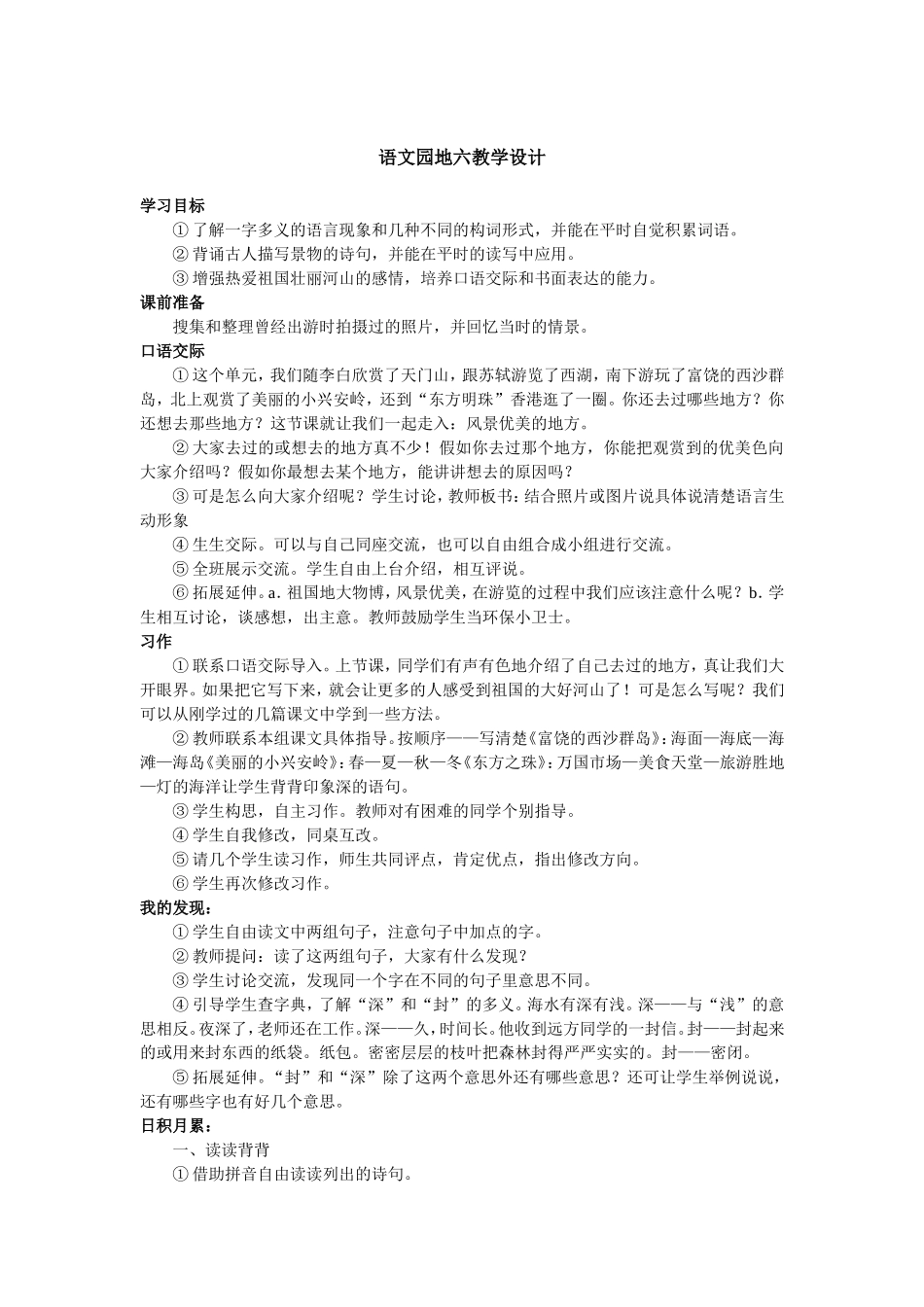 语文园地六教学设计

学习目标

①了解一字多义的语言现象和几种不同的构词形式，并能在平时自觉积累词语。

②背诵古人描写景物的诗句，并能在平时的读写中应用。

③增强热爱祖国壮丽河山的感情，培养口语交际和书面表达的能力。

课前准备

搜集和整理曾经出游时拍摄过的照片，并回忆当时的情景。

口语交际

①这个单元，我们随李白欣赏了天门山，跟苏轼游览了西湖，南下游玩了富饶的西沙群岛，北上观赏了美丽的小兴安岭，还到“东方明珠”香港逛了一圈。你还去过哪些地方？你还想去那些地方？这节课就让我们一起走入：风景优美的地方。

②大家去过的或想去的地方真不少！假如你去过那个地方，你能把观赏到的优美色向大家介绍吗？假如你最想去某个地方，能讲讲想去的原因吗？

③可是怎么向大家介绍呢？学生讨论，教师板书：结合照片或图片说具体说清楚语言生动形象

④生生交际。可以与自己同座交流，也可以自由组合成小组进行交流。

⑤全班展示交流。学生自由上台介绍，相互评说。

⑥拓展延伸。a. 祖国地大物博，风景优美，在游览的过程中我们应该注意什么呢？b. 学生相互讨论，谈感想，出主意。教师鼓励学生当环保小卫士。

习作

①联系口语交际导入。上节课，同学们有声有色地介绍了自己去过的地方，真让我们大开眼界。如果把它写下来，就会让更多的人感受到祖国的大好河山了！可是怎么写呢？我们可以从刚学过的几篇课文中学到一些方法。

②教师联系本组课文具体指导。按顺序——写清楚《富饶的西沙群岛》：海面—海底—海滩—海岛《美丽的小兴安岭》：春—夏—秋—冬《东方之珠》：万国市场—美食天堂—旅游胜地—灯的海洋让学生背背印象深的语句。

③学生构思，自主习作。教师对有困难的同学个别指导。

④学生自我修改，同桌互改。

⑤请几个学生读习作，师生共同评点，肯定优点，指出修改方向。

⑥学生再次修改习作。

我的发现：

①学生自由读文中两组句子，注意句子中加点的字。

②教师提问：读了这两组句子，大家有什么发现？

③学生讨论交流，发现同一个字在不同的句子里意思不同。

④引导学生查字典，了解“深”和“封”的多义。海水有深有浅。深——与“浅”的意思相反。夜深了，老师还在工作。深——久，时间长。他收到远方同学的一封信。封——封起来的或用来封东西的纸袋。纸包。密密层层的枝叶把森林封得严严实实的。封——密闭。

⑤拓展延伸。“封”和“深”除了这两个意思外还有哪些意思？还可让学生举例说说，还有哪些字也有好几个意思。

日积月累：

一、读读背背

①借助拼音自由读读列出的诗句。